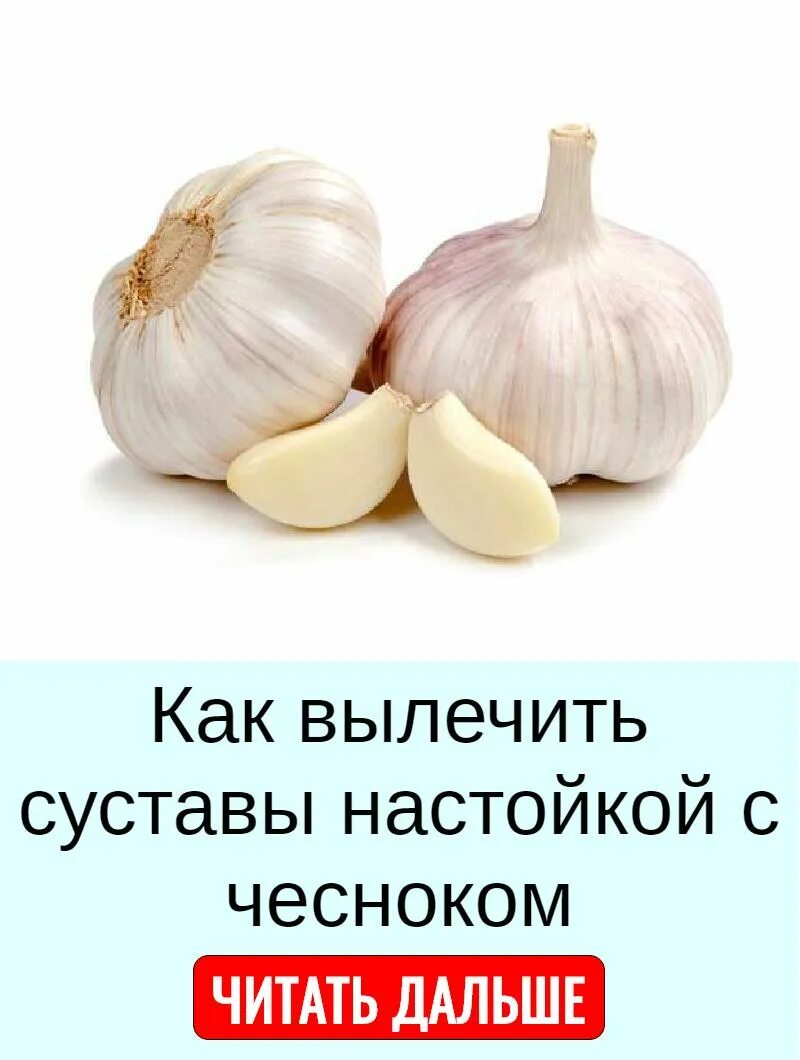 Как вылечить суставы настойкой с чесноком

ЧИТАТЬ ДАЛЬШЕ